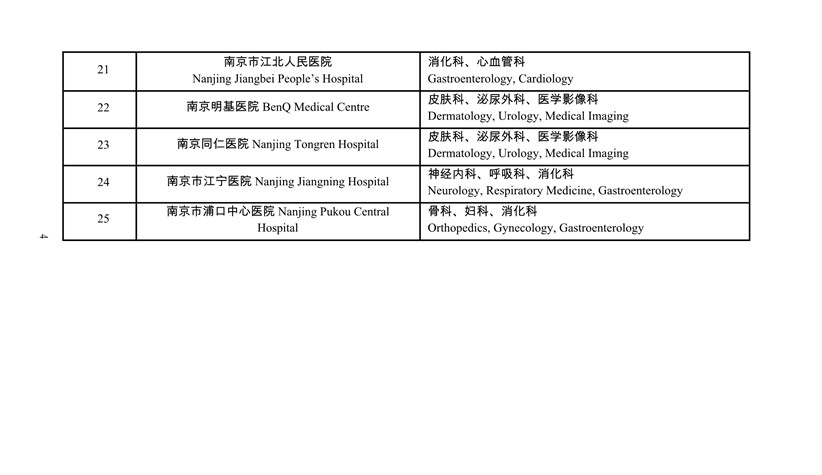 | 21 | 南京市江北人民医院 Nanjing Jiangbei People's Hospital | 消化科、心血管科 Gastroenterology, Cardiology |
|---|---|---|
| 22 | 南京明基医院 BenQ Medical Centre | 皮肤科、泌尿外科、医学影像科 Dermatology, Urology, Medical Imaging |
| 23 | 南京同仁医院 Nanjing Tongren Hospital | 皮肤科、泌尿外科、医学影像科 Dermatology, Urology, Medical Imaging |
| 24 | 南京市江宁医院 Nanjing Jiangning Hospital | 神经内科、呼吸科、消化科 Neurology, Respiratory Medicine, Gastroenterology |
| 25 | 南京市浦口中心医院 Nanjing Pukou Central Hospital | 骨科、妇科、消化科 Orthopedics, Gynecology, Gastroenterology |

4